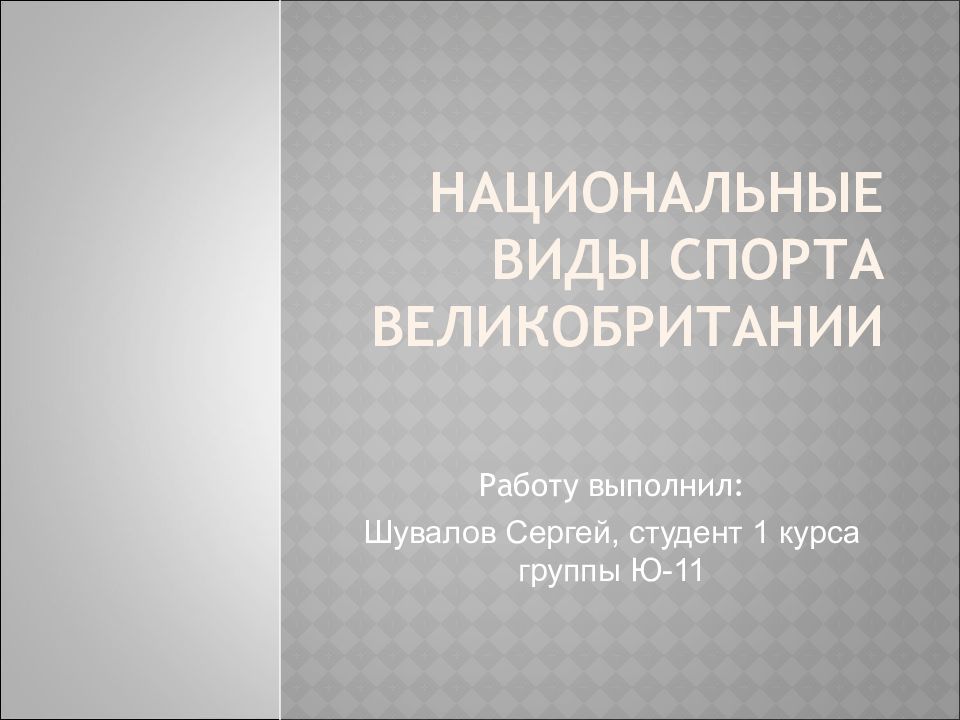 НАЦИОНАЛЬНЫЕ ВИДЫ СПОРТА ВЕЛИКОБРИТАНИИ

Работу выполнил:

Шувалов Сергей, студент 1 курса группы Ю-11